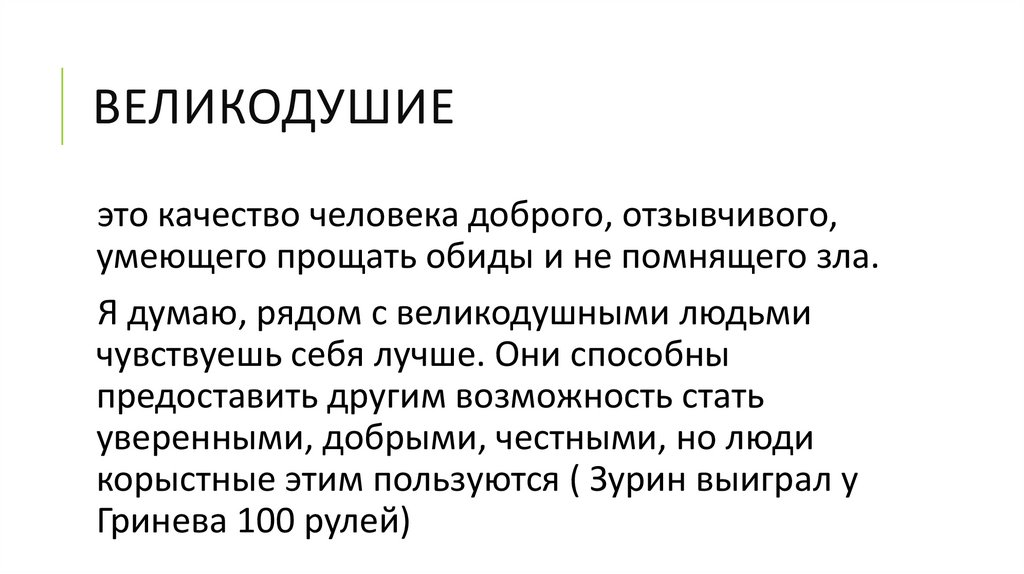 ВЕЛИКОДУШИЕ

это качество человека доброго, отзывчивого, умеющего прощать обиды и не помнящего зла.

Я думаю, рядом с великодушными людьми чувствуешь себя лучше. Они способны предоставить другим возможность стать уверенными, добрыми, честными, но люди корыстные этим пользуются ( Зурин выиграл у Гринева 100 рулей)